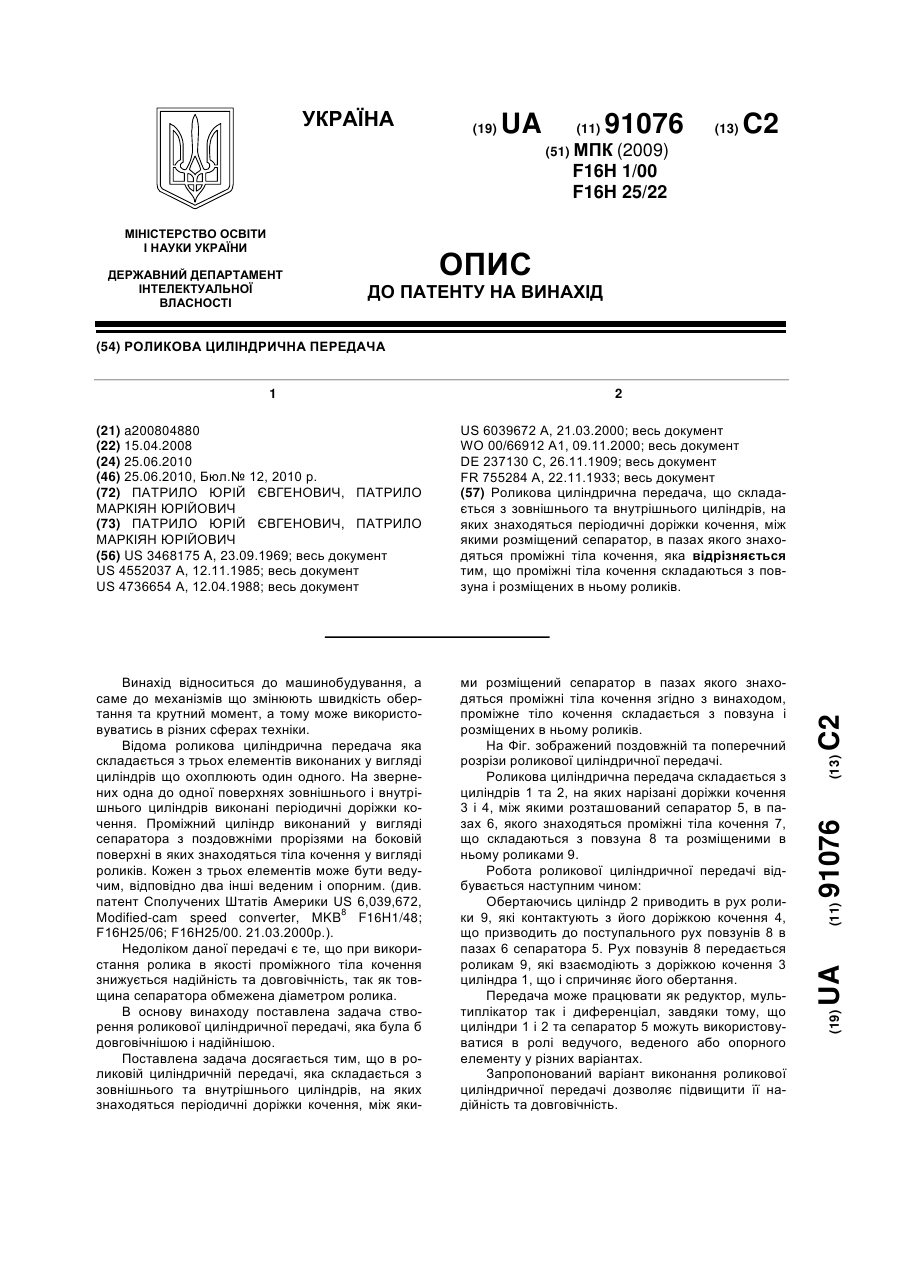 УКРАЇНА

(19) UA (11) 91076 (13) C2

(51) МПК (2009)
F16H 1/00
F16H 25/22

МІНІСТЕРСТВО ОСВІТИ І НАУКИ УКРАЇНИ

ДЕРЖАВНИЙ ДЕПАРТАМЕНТ ІНТЕЛЕКТУАЛЬНОЇ ВЛАСНОСТІ

ОПИС
ДО ПАТЕНТУ НА ВИНАХІД

(54) РОЛИКОВА ЦИЛІНДРИЧНА ПЕРЕДАЧА

1

(21) a200804880
(22) 15.04.2008
(24) 25.06.2010
(46) 25.06.2010, Бюл.№ 12, 2010 р.
(72) ПАТРИЛО ЮРІЙ ЄВГЕНОВИЧ, ПАТРИЛО МАРКІЯН ЮРІЙОВИЧ
(73) ПАТРИЛО ЮРІЙ ЄВГЕНОВИЧ, ПАТРИЛО МАРКІЯН ЮРІЙОВИЧ
(56) US 3468175 A, 23.09.1969; весь документ
US 4552037 A, 12.11.1985; весь документ
US 4736654 A, 12.04.1988; весь документ

2

US 6039672 A, 21.03.2000; весь документ
WO 00/66912 A1, 09.11.2000; весь документ
DE 237130 C, 26.11.1909; весь документ
FR 755284 A, 22.11.1933; весь документ
(57) Роликова циліндрична передача, що складається з зовнішнього та внутрішнього циліндрів, на яких знаходяться періодичні доріжки кочення, між якими розміщений сепаратор, в пазах якого знаходяться проміжні тіла кочення, яка відрізняється тим, що проміжні тіла кочення складаються з повзуна і розміщених в ньому роликів.

Винахід відноситься до машинобудування, а саме до механізмів що змінюють швидкість обертання та крутний момент, а тому може використовуватись в різних сферах техніки.

Відома роликова циліндрична передача яка складається з трьох елементів виконаних у вигляді циліндрів що охоплюють один одного. На звернених одна до одної поверхнях зовнішнього і внутрішнього циліндрів виконані періодичні доріжки кочення. Проміжний циліндр виконаний у вигляді сепаратора з поздовжніми прорізями на боковий поверхні в яких знаходяться тіла кочення у вигляді роликів. Кожен з трьох елементів може бути ведучим, відповідно два інші веденим і опорним. (див. патент Сполучених Штатів Америки US 6,039,672, Modified-cam speed converter, МКВ$^8$ F16H1/48; F16H25/06; F16H25/00. 21.03.2000р.).

Недоліком даної передачі є те, що при використання ролика в якості проміжного тіла кочення знижується надійність та довговічність, так як товщина сепаратора обмежена діаметром ролика.

В основу винаходу поставлена задача створення роликової циліндричної передачі, яка була б довговічнішою і надійнішою.

Поставлена задача досягається тим, що в роликовій циліндричній передачі, яка складається з зовнішнього та внутрішнього циліндрів, на яких знаходяться періодичні доріжки кочення, між якими розміщений сепаратор в пазах якого знаходяться проміжні тіла кочення згідно з винаходом, проміжне тіло кочення складається з повзуна і розміщених в ньому роликів.

На Фіг. зображений поздовжній та поперечний розрізи роликової циліндричної передачі.

Роликова циліндрична передача складається з циліндрів 1 та 2, на яких нарізані доріжки кочення 3 і 4, між якими розташований сепаратор 5, в пазах 6, якого знаходяться проміжні тіла кочення 7, що складаються з повзуна 8 та розміщеними в ньому роликами 9.

Робота роликової циліндричної передачі відбувається наступним чином:

Обертаючись циліндр 2 приводить в рух ролики 9, які контактують з його доріжкою кочення 4, що призводить до поступального рух повзунів 8 в пазах 6 сепаратора 5. Рух повзунів 8 передається роликам 9, які взаємодіють з доріжкою кочення 3 циліндра 1, що і спричиняє його обертання.

Передача може працювати як редуктор, мультиплікатор так і диференціал, завдяки тому, що циліндри 1 і 2 та сепаратор 5 можуть використовуватися в ролі ведучого, веденого або опорного елементу у різних варіантах.

Запропонований варіант виконання роликової циліндричної передачі дозволяє підвищити її надійність та довговічність.

(19) UA (11) 91076 (13) C2